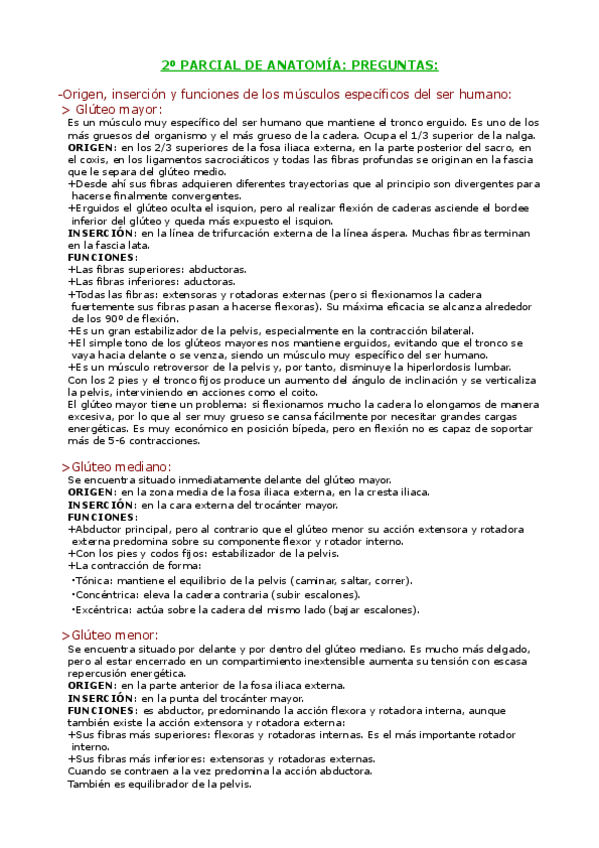 2º PARCIAL DE ANATOMÍA: PREGUNTAS:

-Origen, inserción y funciones de los músculos específicos del ser humano:
> Glúteo mayor:
Es un músculo muy específico del ser humano que mantiene el tronco erguido. Es uno de los más gruesos del organismo y el más grueso de la cadera. Ocupa el 1/3 superior de la nalga.
ORIGEN: en los 2/3 superiores de la fosa iliaca externa, en la parte posterior del sacro, en el coxis, en los ligamentos sacrociáticos y todas las fibras profundas se originan en la fascia que le separa del glúteo medio.
+Desde ahí sus fibras adquieren diferentes trayectorias que al principio son divergentes para hacerse finalmente convergentes.
+Erguidos el glúteo oculta el isquion, pero al realizar flexión de caderas asciende el bordee inferior del glúteo y queda más expuesto el isquion.
INSERCIÓN: en la línea de trifurcación externa de la línea áspera. Muchas fibras terminan en la fascia lata.
FUNCIONES:
+Las fibras superiores: abductoras.
+Las fibras inferiores: aductoras.
+Todas las fibras: extensoras y rotadoras externas (pero si flexionamos la cadera fuertemente sus fibras pasan a hacerse flexoras). Su máxima eficacia se alcanza alrededor de los 90º de flexión.
+Es un gran estabilizador de la pelvis, especialmente en la contracción bilateral.
+El simple tono de los glúteos mayores nos mantiene erguidos, evitando que el tronco se vaya hacia delante o se venza, siendo un músculo muy específico del ser humano.
+Es un músculo retroversor de la pelvis y, por tanto, disminuye la hiperlordosis lumbar.
Con los 2 pies y el tronco fijos produce un aumento del ángulo de inclinación y se verticaliza la pelvis, interviniendo en acciones como el coito.
El glúteo mayor tiene un problema: si flexionamos mucho la cadera lo elongamos de manera excesiva, por lo que al ser muy grueso se cansa fácilmente por necesitar grandes cargas energéticas. Es muy económico en posición bípeda, pero en flexión no es capaz de soportar más de 5-6 contracciones.

>Glúteo mediano:
Se encuentra situado inmediatamente delante del glúteo mayor.
ORIGEN: en la zona media de la fosa iliaca externa, en la cresta iliaca.
INSERCIÓN: en la cara externa del trocánter mayor.
FUNCIONES:
+Abductor principal, pero al contrario que el glúteo menor su acción extensora y rotadora externa predomina sobre su componente flexor y rotador interno.
+Con los pies y codos fijos: estabilizador de la pelvis.
+La contracción de forma:
·Tónica: mantiene el equilibrio de la pelvis (caminar, saltar, correr).
·Concéntrica: eleva la cadera contraria (subir escalones).
·Excéntrica: actúa sobre la cadera del mismo lado (bajar escalones).

>Glúteo menor:
Se encuentra situado por delante y por dentro del glúteo mediano. Es mucho más delgado, pero al estar encerrado en un compartimiento inextensible aumenta su tensión con escasa repercusión energética.
ORIGEN: en la parte anterior de la fosa iliaca externa.
INSERCIÓN: en la punta del trocánter mayor.
FUNCIONES: es abductor, predominando la acción flexora y rotadora interna, aunque también existe la acción extensora y rotadora externa:
+Sus fibras más superiores: flexoras y rotadoras internas. Es el más importante rotador interno.
+Sus fibras más inferiores: extensoras y rotadoras externas.
Cuando se contraen a la vez predomina la acción abductora.
También es equilibrador de la pelvis.